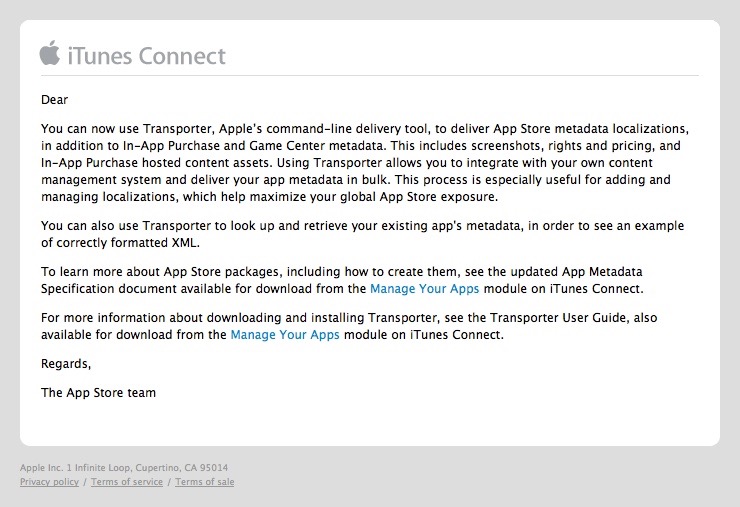 iTunes Connect

Dear

You can now use Transporter, Apple's command-line delivery tool, to deliver App Store metadata localizations, in addition to In-App Purchase and Game Center metadata. This includes screenshots, rights and pricing, and In-App Purchase hosted content assets. Using Transporter allows you to integrate with your own content management system and deliver your app metadata in bulk. This process is especially useful for adding and managing localizations, which help maximize your global App Store exposure.

You can also use Transporter to look up and retrieve your existing app's metadata, in order to see an example of correctly formatted XML.

To learn more about App Store packages, including how to create them, see the updated App Metadata Specification document available for download from the Manage Your Apps module on iTunes Connect.

For more information about downloading and installing Transporter, see the Transporter User Guide, also available for download from the Manage Your Apps module on iTunes Connect.

Regards,

The App Store team

Apple Inc. 1 Infinite Loop, Cupertino, CA 95014
Privacy policy / Terms of service / Terms of sale